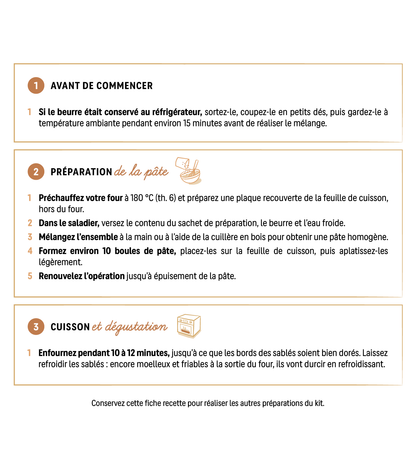 1 AVANT DE COMMENCER

1 Si le beurre était conservé au réfrigérateur, sortez-le, coupez-le en petits dés, puis gardez-le à température ambiante pendant environ 15 minutes avant de réaliser le mélange.

2 PRÉPARATION de la pâte

1 Préchauffez votre four à 180 °C (th. 6) et préparez une plaque recouverte de la feuille de cuisson, hors du four.

2 Dans le saladier, versez le contenu du sachet de préparation, le beurre et l'eau froide.

3 Mélangez l'ensemble à la main ou à l'aide de la cuillère en bois pour obtenir une pâte homogène.

4 Formez environ 10 boules de pâte, placez-les sur la feuille de cuisson, puis aplatissez-les légèrement.

5 Renouvelez l'opération jusqu'à épuisement de la pâte.

3 CUISSON et dégustation

1 Enfournez pendant 10 à 12 minutes, jusqu'à ce que les bords des sablés soient bien dorés. Laissez refroidir les sablés : encore moelleux et friables à la sortie du four, ils vont durcir en refroidissant.

Conservez cette fiche recette pour réaliser les autres préparations du kit.